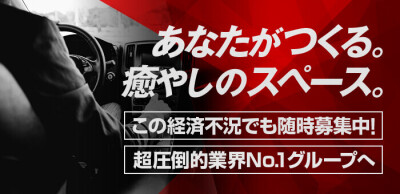 あなたがつくる。
癒やしのスペース。

この経済不況でも随時募集中!

超圧倒的業界No.1グループへ